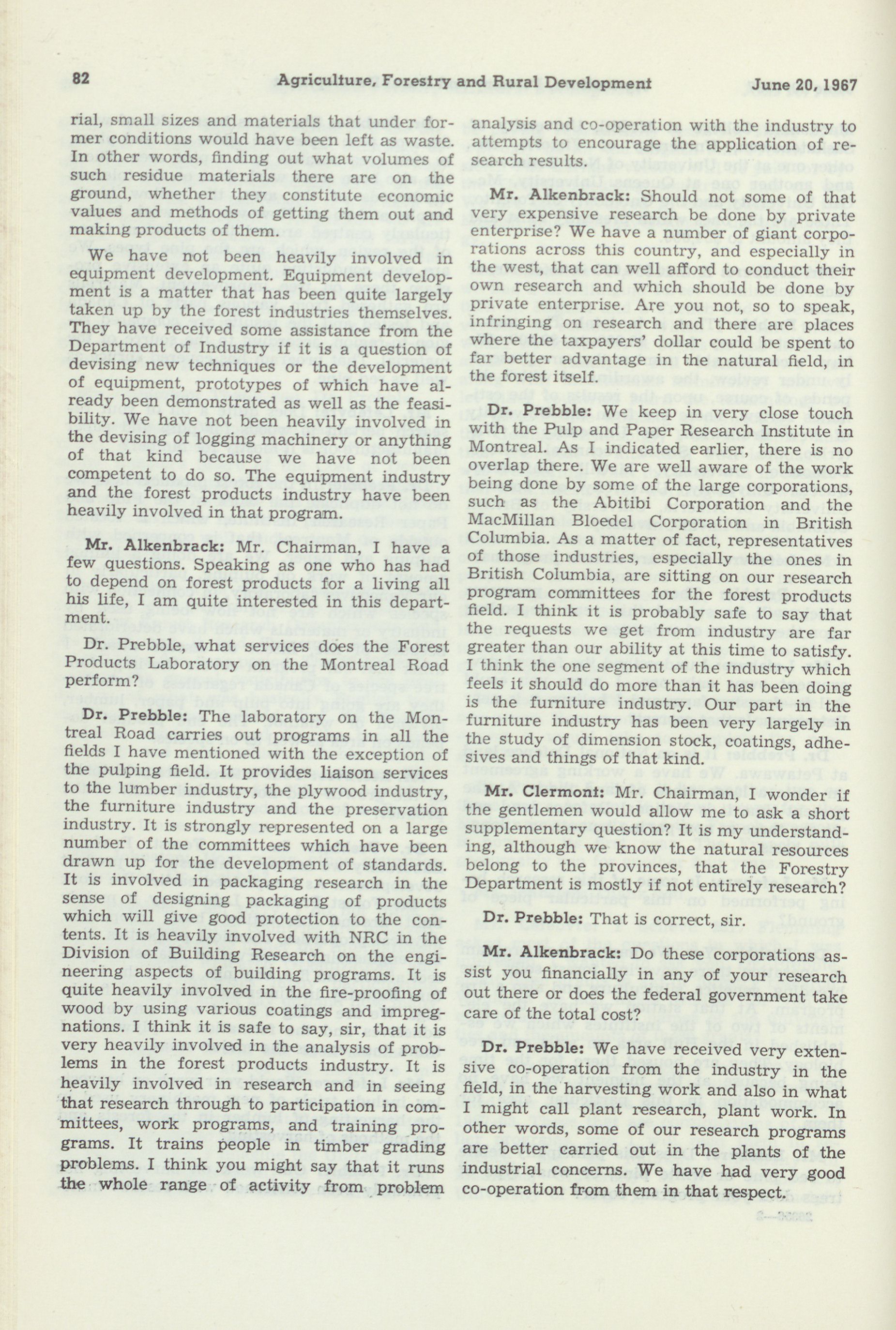 82 Agriculture, Forestry and Rural Development June 20, 1967

rial, small sizes and materials that under former conditions would have been left as waste. In other words, finding out what volumes of such residue materials there are on the ground, whether they constitute economic values and methods of getting them out and making products of them.

We have not been heavily involved in equipment development. Equipment development is a matter that has been quite largely taken up by the forest industries themselves. They have received some assistance from the Department of Industry if it is a question of devising new techniques or the development of equipment, prototypes of which have already been demonstrated as well as the feasibility. We have not been heavily involved in the devising of logging machinery or anything of that kind because we have not been competent to do so. The equipment industry and the forest products industry have been heavily involved in that program.

Mr. Alkenbrack: Mr. Chairman, I have a few questions. Speaking as one who has had to depend on forest products for a living all his life, I am quite interested in this department.

Dr. Prebble, what services does the Forest Products Laboratory on the Montreal Road perform?

Dr. Prebble: The laboratory on the Montreal Road carries out programs in all the fields I have mentioned with the exception of the pulping field. It provides liaison services to the lumber industry, the plywood industry, the furniture industry and the preservation industry. It is strongly represented on a large number of the committees which have been drawn up for the development of standards. It is involved in packaging research in the sense of designing packaging of products which will give good protection to the contents. It is heavily involved with NRC in the Division of Building Research on the engineering aspects of building programs. It is quite heavily involved in the fire-proofing of wood by using various coatings and impregnations. I think it is safe to say, sir, that it is very heavily involved in the analysis of problems in the forest products industry. It is heavily involved in research and in seeing that research through to participation in committees, work programs, and training programs. It trains people in timber grading problems. I think you might say that it runs the whole range of activity from problem analysis and co-operation with the industry to attempts to encourage the application of research results.

Mr. Alkenbrack: Should not some of that very expensive research be done by private enterprise? We have a number of giant corporations across this country, and especially in the west, that can well afford to conduct their own research and which should be done by private enterprise. Are you not, so to speak, infringing on research and there are places where the taxpayers' dollar could be spent to far better advantage in the natural field, in the forest itself.

Dr. Prebble: We keep in very close touch with the Pulp and Paper Research Institute in Montreal. As I indicated earlier, there is no overlap there. We are well aware of the work being done by some of the large corporations, such as the Abitibi Corporation and the MacMillan Bloedel Corporation in British Columbia. As a matter of fact, representatives of those industries, especially the ones in British Columbia, are sitting on our research program committees for the forest products field. I think it is probably safe to say that the requests we get from industry are far greater than our ability at this time to satisfy. I think the one segment of the industry which feels it should do more than it has been doing is the furniture industry. Our part in the furniture industry has been very largely in the study of dimension stock, coatings, adhesives and things of that kind.

Mr. Clermont: Mr. Chairman, I wonder if the gentlemen would allow me to ask a short supplementary question? It is my understanding, although we know the natural resources belong to the provinces, that the Forestry Department is mostly if not entirely research?

Dr. Prebble: That is correct, sir.

Mr. Alkenbrack: Do these corporations assist you financially in any of your research out there or does the federal government take care of the total cost?

Dr. Prebble: We have received very extensive co-operation from the industry in the field, in the harvesting work and also in what I might call plant research, plant work. In other words, some of our research programs are better carried out in the plants of the industrial concerns. We have had very good co-operation from them in that respect.